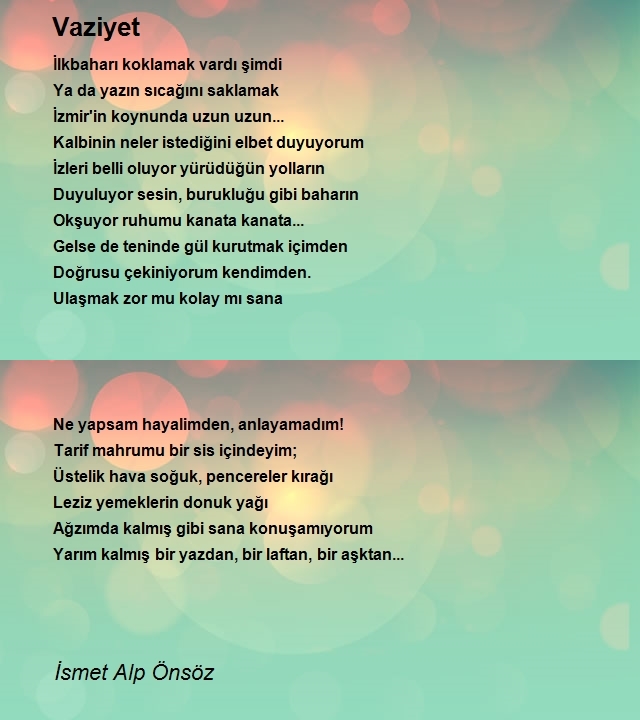 Vaziyet

İlkbaharı koklamak vardı şimdi
Ya da yazın sıcağını saklamak
İzmir'in koynunda uzun uzun...
Kalbinin neler istediğini elbet duyuyorum
İzleri belli oluyor yürüdüğün yolların
Duyuluyor sesin, burukluğu gibi baharın
Okşuyor ruhumu kanata kanata...
Gelse de teninde gül kurutmak içimden
Doğrusu çekiniyorum kendimden.
Ulaşmak zor mu kolay mı sana

Ne yapsam hayalimden, anlayamadım!
Tarif mahrumu bir sis içindeyim;
Üstelik hava soğuk, pencereler kırağı
Leziz yemeklerin donuk yağı
Ağzımda kalmış gibi sana konuşamıyorum
Yarım kalmış bir yazdan, bir laftan, bir aşktan...

İsmet Alp Önsöz